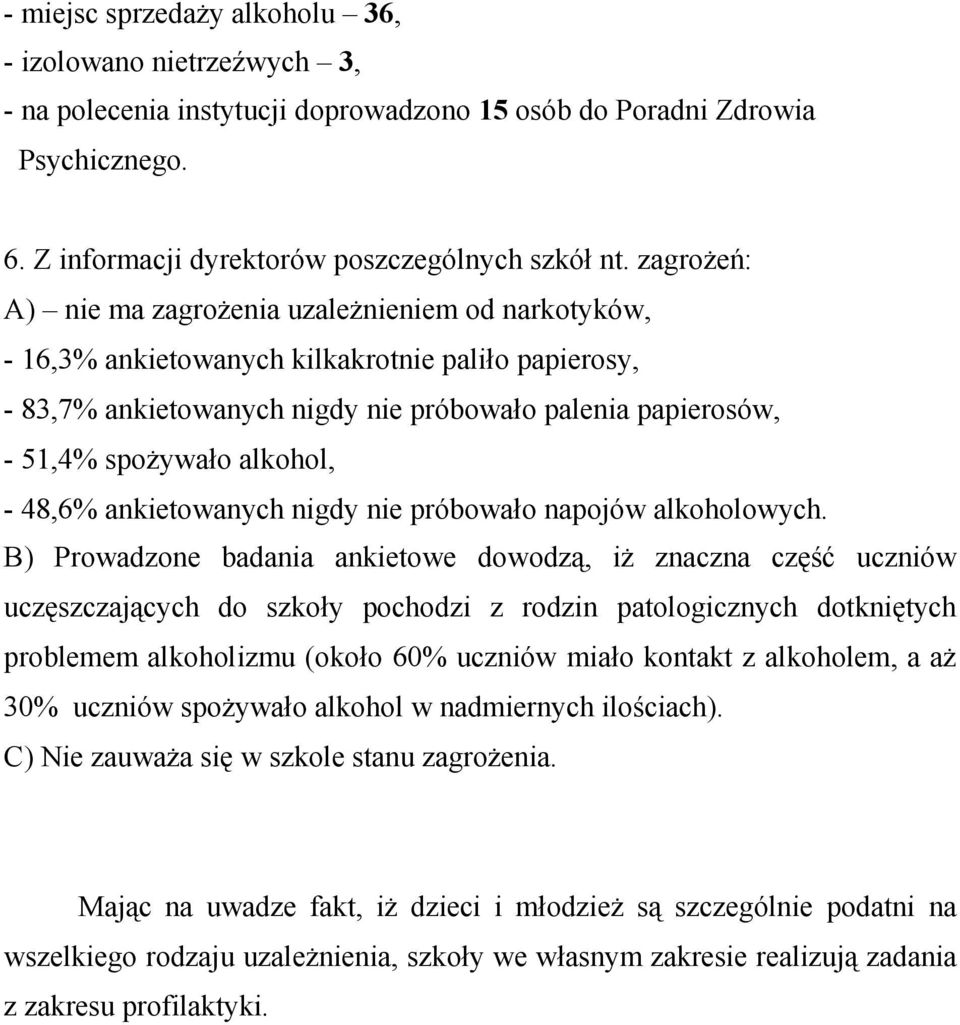 - miejsc sprzedaży alkoholu – 36,
- izolowano nietrzeźwych – 3,
- na polecenia instytucji doprowadzono 15 osób do Poradni Zdrowia Psychicznego.

6. Z informacji dyrektorów poszczególnych szkół nt. zagrożeń:
A) – nie ma zagrożenia uzależnieniem od narkotyków,
- 16,3% ankietowanych kilkakrotnie paliło papierosy,
- 83,7% ankietowanych nigdy nie próbowało palenia papierosów,
- 51,4% spożywało alkohol,
- 48,6% ankietowanych nigdy nie próbowało napojów alkoholowych.
B) Prowadzone badania ankietowe dowodzą, iż znaczna część uczniów uczęszczających do szkoły pochodzi z rodzin patologicznych dotkniętych problemem alkoholizmu (około 60% uczniów miało kontakt z alkoholem, a aż 30% uczniów spożywało alkohol w nadmiernych ilościach).
C) Nie zauważa się w szkole stanu zagrożenia.

Mając na uwadze fakt, iż dzieci i młodzież są szczególnie podatni na wszelkiego rodzaju uzależnienia, szkoły we własnym zakresie realizują zadania z zakresu profilaktyki.